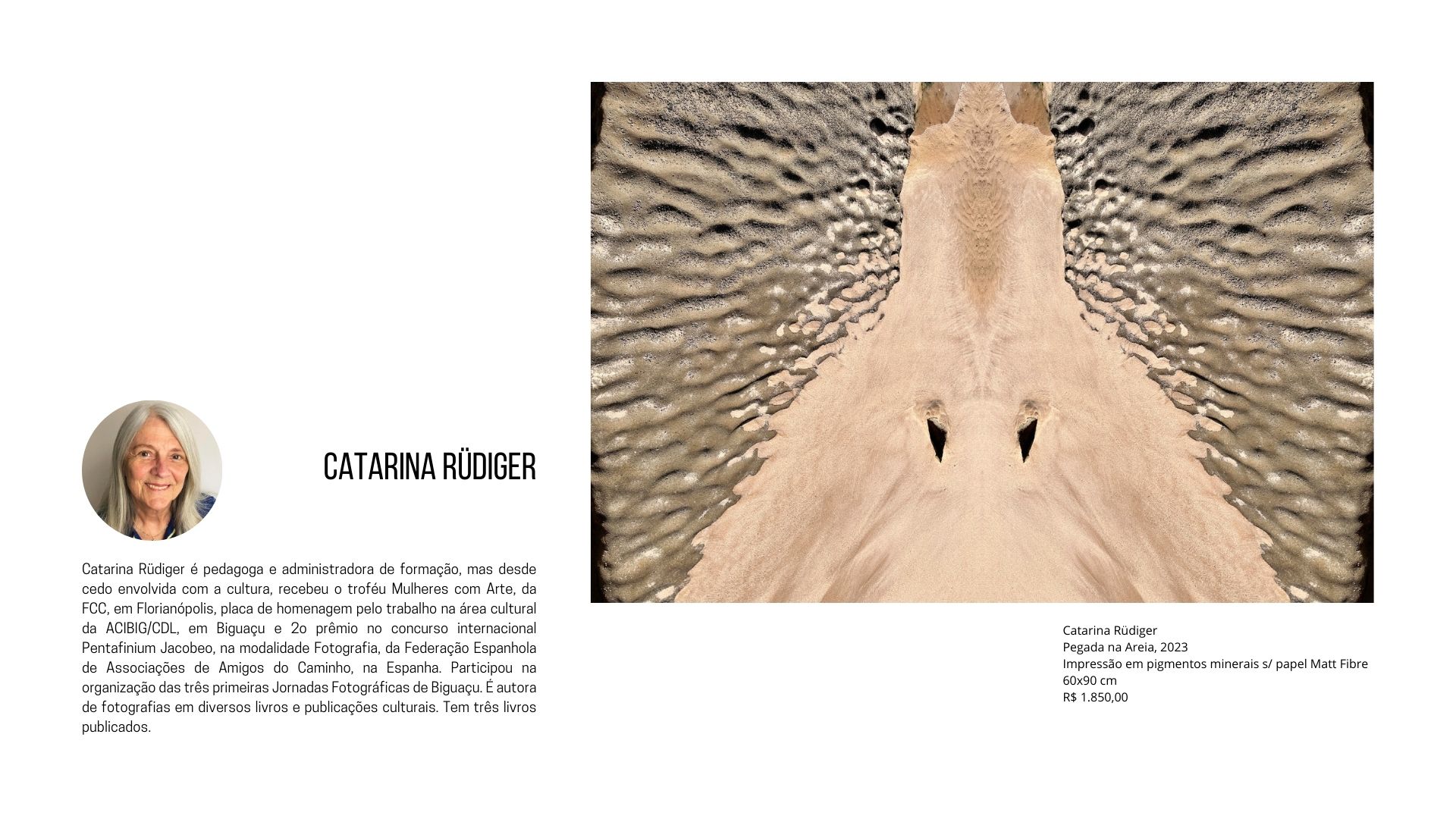 CATARINA RÜDIGER

Catarina Rüdiger é pedagoga e administradora de formação, mas desde cedo envolvida com a cultura, recebeu o troféu Mulheres com Arte, da FCC, em Florianópolis, placa de homenagem pelo trabalho na área cultural da ACIBIG/CDL, em Biguaçu e 2o prêmio no concurso internacional Pentafinium Jacobeo, na modalidade Fotografia, da Federação Espanhola de Associações de Amigos do Caminho, na Espanha. Participou na organização das três primeiras Jornadas Fotográficas de Biguaçu. É autora de fotografias em diversos livros e publicações culturais. Tem três livros publicados.

Catarina Rüdiger
Pegada na Areia, 2023
Impressão em pigmentos minerais s/ papel Matt Fibre
60x90 cm
R$ 1.850,00